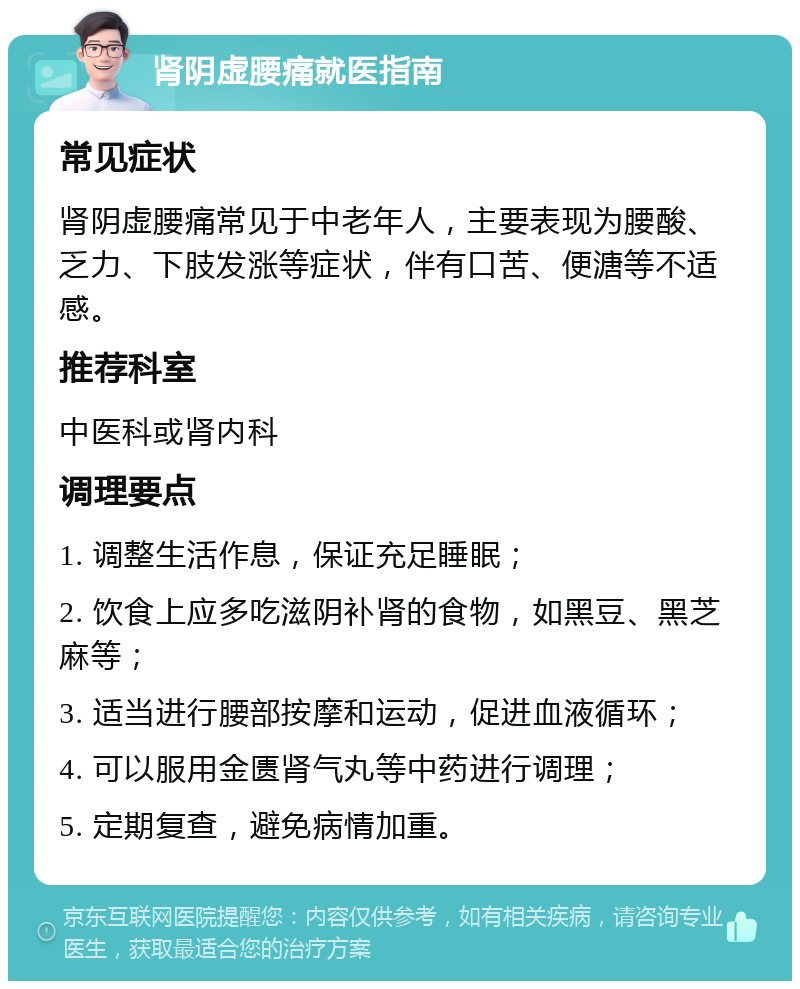 肾阴虚腰痛就医指南

常见症状

肾阴虚腰痛常见于中老年人，主要表现为腰酸、乏力、下肢发涨等症状，伴有口苦、便溏等不适感。

推荐科室

中医科或肾内科

调理要点

1. 调整生活作息，保证充足睡眠；

2. 饮食上应多吃滋阴补肾的食物，如黑豆、黑芝麻等；

3. 适当进行腰部按摩和运动，促进血液循环；

4. 可以服用金匮肾气丸等中药进行调理；

5. 定期复查，避免病情加重。

京东互联网医院提醒您：内容仅供参考，如有相关疾病，请咨询专业医生，获取最适合您的治疗方案